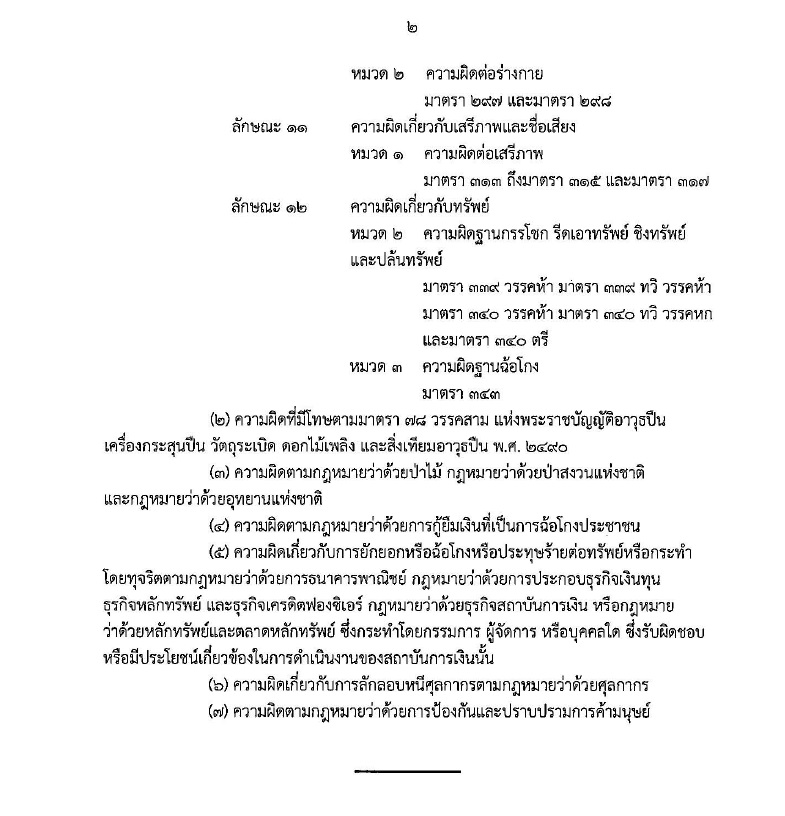 ๒

หมวด ๒ ความผิดต่อร่างกาย

มาตรา ๒๙๗ และมาตรา ๒๙๘

ลักษณะ ๑๑ ความผิดเกี่ยวกับเสรีภาพและชื่อเสียง

หมวด ๑ ความผิดต่อเสรีภาพ

มาตรา ๓๑๓ ถึงมาตรา ๓๑๕ และมาตรา ๓๑๗

ลักษณะ ๑๒ ความผิดเกี่ยวกับทรัพย์

หมวด ๒ ความผิดฐานกรรโชก รีดเอาทรัพย์ ชิงทรัพย์ และปล้นทรัพย์

มาตรา ๓๓๙ วรรคห้า มาตรา ๓๓๙ ทวิ วรรคห้า มาตรา ๓๔๐ วรรคห้า มาตรา ๓๔๐ ทวิ วรรคหก และมาตรา ๓๔๐ ตรี

หมวด ๓ ความผิดฐานฉ้อโกง

มาตรา ๓๔๓

(๒) ความผิดที่มีโทษตามมาตรา ๗๘ วรรคสาม แห่งพระราชบัญญัติอาวุธปืน เครื่องกระสุนปืน วัตถุระเบิด ดอกไม้เพลิง และสิ่งเทียมอาวุธปืน พ.ศ. ๒๔๙๐

(๓) ความผิดตามกฎหมายว่าด้วยป่าไม้ กฎหมายว่าด้วยป่าสงวนแห่งชาติ และกฎหมายว่าด้วยอุทยานแห่งชาติ

(๔) ความผิดตามกฎหมายว่าด้วยการกู้ยืมเงินที่เป็นการฉ้อโกงประชาชน

(๕) ความผิดเกี่ยวกับการยักยอกหรือฉ้อโกงหรือประทุษร้ายต่อทรัพย์หรือกระทำโดยทุจริตตามกฎหมายว่าด้วยการธนาคารพาณิชย์ กฎหมายว่าด้วยการประกอบธุรกิจเงินทุน ธุรกิจหลักทรัพย์ และธุรกิจเครดิตฟองซิเอร์ กฎหมายว่าด้วยธุรกิจสถาบันการเงิน หรือกฎหมายว่าด้วยหลักทรัพย์และตลาดหลักทรัพย์ ซึ่งกระทำโดยกรรมการ ผู้จัดการ หรือบุคคลใด ซึ่งรับผิดชอบหรือมีประโยชน์เกี่ยวข้องในการดำเนินงานของสถาบันการเงินนั้น

(๖) ความผิดเกี่ยวกับการลักลอบหนีศุลกากรตามกฎหมายว่าด้วยศุลกากร

(๗) ความผิดตามกฎหมายว่าด้วยการป้องกันและปราบปรามการค้ามนุษย์